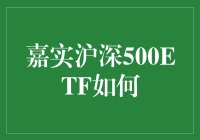 嘉实沪深500ETF如何